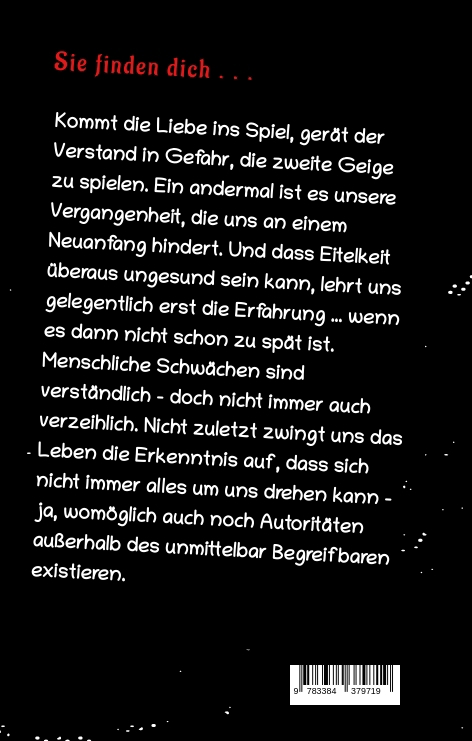 Sie finden dich . . .

Kommt die Liebe ins Spiel, gerät der Verstand in Gefahr, die zweite Geige zu spielen. Ein andermal ist es unsere Vergangenheit, die uns an einem Neuanfang hindert. Und dass Eitelkeit überaus ungesund sein kann, lehrt uns gelegentlich erst die Erfahrung ... wenn es dann nicht schon zu spät ist. Menschliche Schwächen sind verständlich - doch nicht immer auch verzeihlich. Nicht zuletzt zwingt uns das Leben die Erkenntnis auf, dass sich nicht immer alles um uns drehen kann - ja, womöglich auch noch Autoritäten außerhalb des unmittelbar Begreifbaren existieren.

9 783384 379719